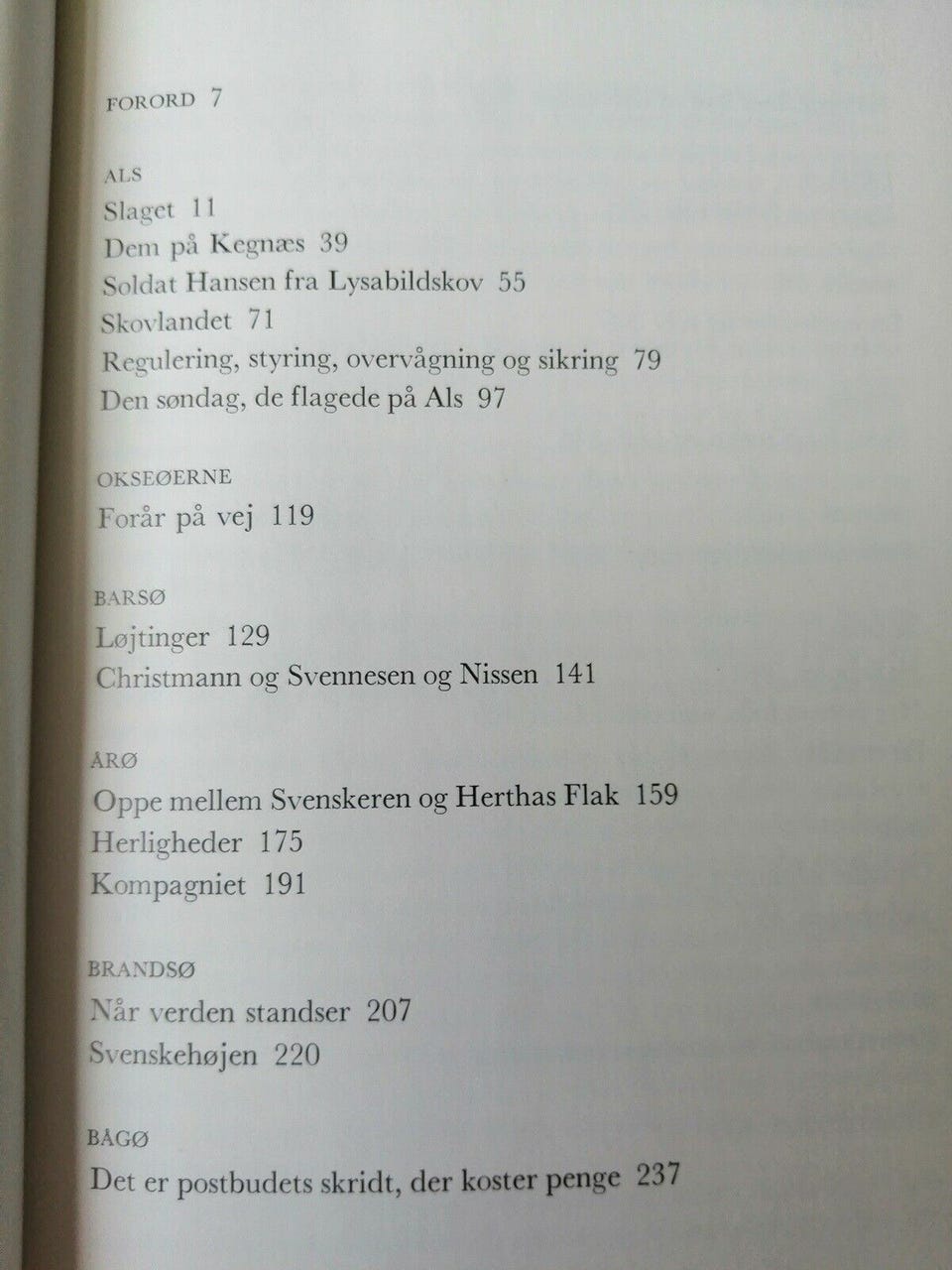 FORORD 7

ALS
Slaget 11
Dem på Kegnæs 39
Soldat Hansen fra Lysabildskov 55
Skovlandet 71
Regulering, styring, overvågning og sikring 79
Den søndag, de flagede på Als 97

OKSEØERNE
Forår på vej 119

BARSØ
Løjtinger 129
Christmann og Svennesen og Nissen 141

ÅRØ
Oppe mellem Svenskeren og Herthas Flak 159
Herligheder 175
Kompagniet 191

BRANDSØ
Når verden standser 207
Svenskehøjen 220

BÅGØ
Det er postbudets skridt, der koster penge 237